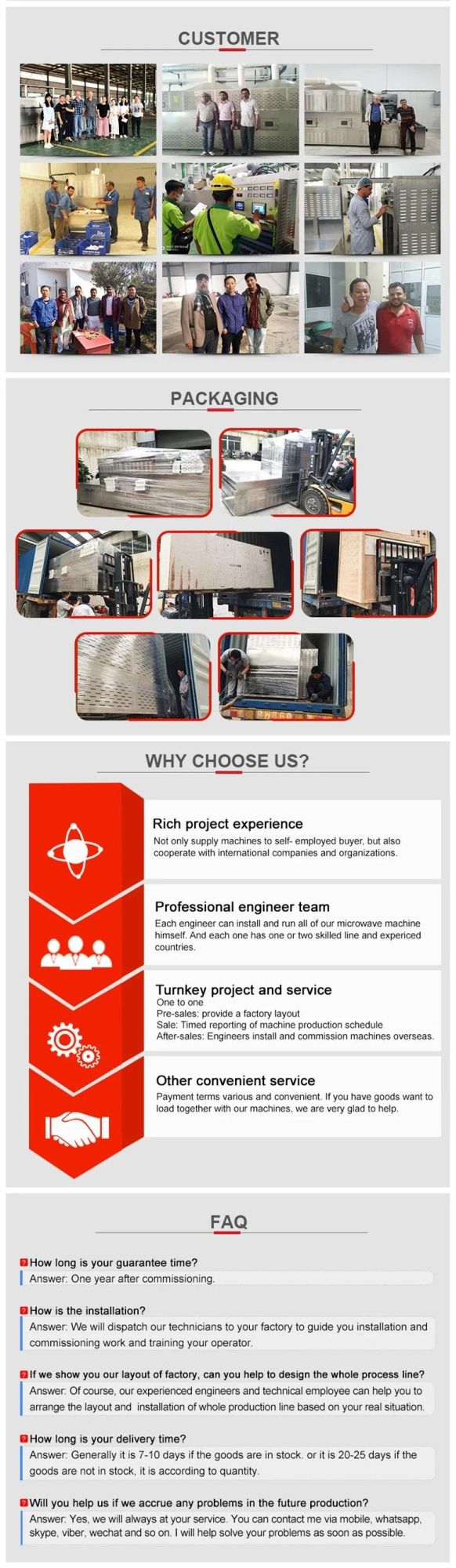 CUSTOMER

PACKAGING

WHY CHOOSE US?

Rich project experience
Not only supply machines to self- employed buyer, but also cooperate with international companies and organizations.

Professional engineer team
Each engineer can install and run all of our microwave machine himself. And each one has one or two skilled line and expericed countries.

Turnkey project and service
One to one
Pre-sales: provide a factory layout
Sale: Timed reporting of machine production schedule
After-sales: Engineers install and commission machines overseas.

Other convenient service
Payment terms various and convenient. If you have goods want to load together with our machines, we are very glad to help.

FAQ

How long is your guarantee time?
Answer: One year after commissioning.

How is the installation?
Answer: We will dispatch our technicians to your factory to guide you installation and commissioning work and training your operator.

If we show you our layout of factory, can you help to design the whole process line?
Answer: Of course, our experienced engineers and technical employee can help you to arrange the layout and installation of whole production line based on your real situation.

How long is your delivery time?
Answer: Generally it is 7-10 days if the goods are in stock. or it is 20-25 days if the goods are not in stock, it is according to quantity.

Will you help us if we accrue any problems in the future production?
Answer: Yes, we will always at your service. You can contact me via mobile, whatsapp, skype, viber, wechat and so on. I will help solve your problems as soon as possible.